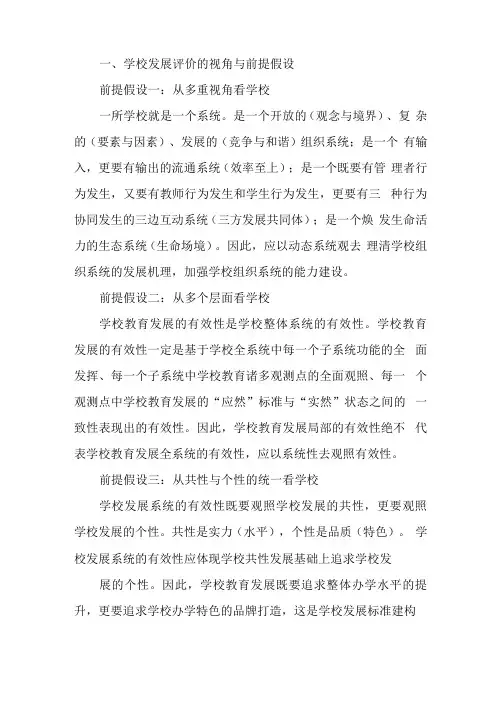 一、学校发展评价的视角与前提假设

前提假设一：从多重视角看学校

一所学校就是一个系统。是一个开放的（观念与境界）、复 杂的（要素与因素）、发展的（竞争与和谐）组织系统；是一个 有输入，更要有输出的流通系统（效率至上）；是一个既要有管 理者行为发生，又要有教师行为发生和学生行为发生，更要有三 种行为协同发生的三边互动系统（三方发展共同体）；是一个焕 发生命活力的生态系统（生命场境）。因此，应以动态系统观去 理清学校组织系统的发展机理，加强学校组织系统的能力建设。

前提假设二：从多个层面看学校

学校教育发展的有效性是学校整体系统的有效性。学校教育发展的有效性一定是基于学校全系统中每一个子系统功能的全 面发挥、每一个子系统中学校教育诸多观测点的全面观照、每一 个观测点中学校教育发展的“应然”标准与“实然”状态之间的 一致性表现出的有效性。因此，学校教育发展局部的有效性绝不 代表学校教育发展全系统的有效性，应以系统性去观照有效性。

前提假设三：从共性与个性的统一看学校

学校发展系统的有效性既要观照学校发展的共性，更要观照学校发展的个性。共性是实力（水平），个性是品质（特色）。 学校发展系统的有效性应体现学校共性发展基础上追求学校发

展的个性。因此，学校教育发展既要追求整体办学水平的提升，更要追求学校办学特色的品牌打造，这是学校发展标准建构